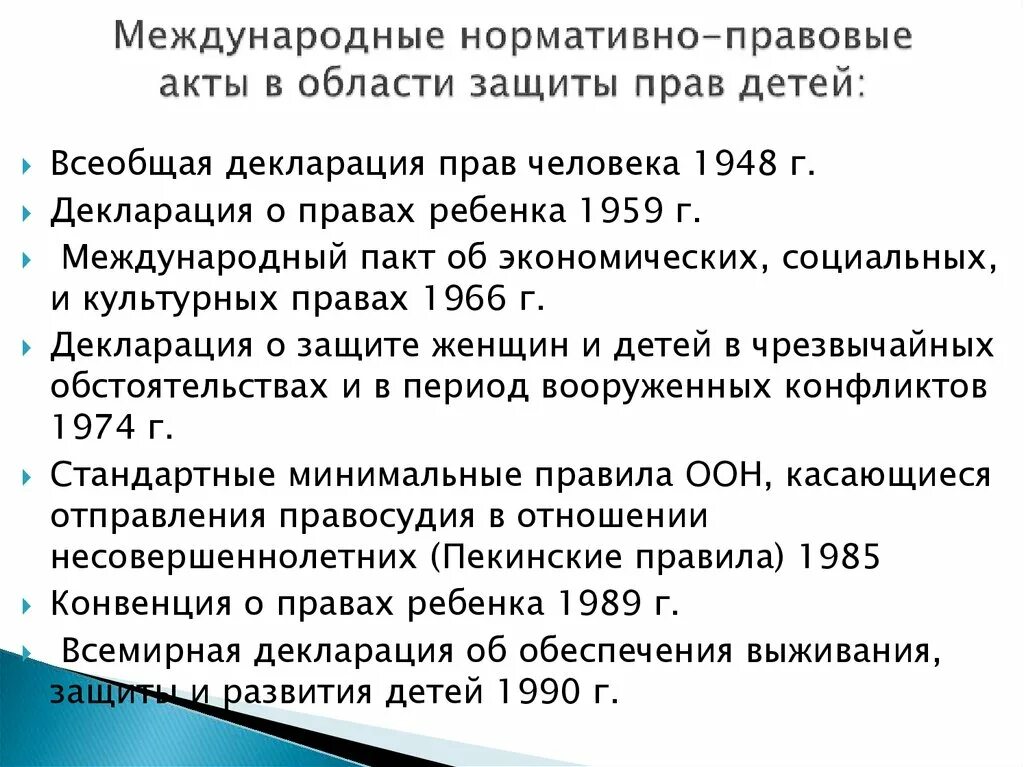 Международные нормативно-правовые акты в области защиты прав детей:

Всеобщая декларация прав человека 1948 г.

Декларация о правах ребенка 1959 г.

Международный пакт об экономических, социальных, и культурных правах 1966 г.

Декларация о защите женщин и детей в чрезвычайных обстоятельствах и в период вооруженных конфликтов 1974 г.

Стандартные минимальные правила ООН, касающиеся отправления правосудия в отношении несовершеннолетних (Пекинские правила) 1985

Конвенция о правах ребенка 1989 г.

Всемирная декларация об обеспечения выживания, защиты и развития детей 1990 г.